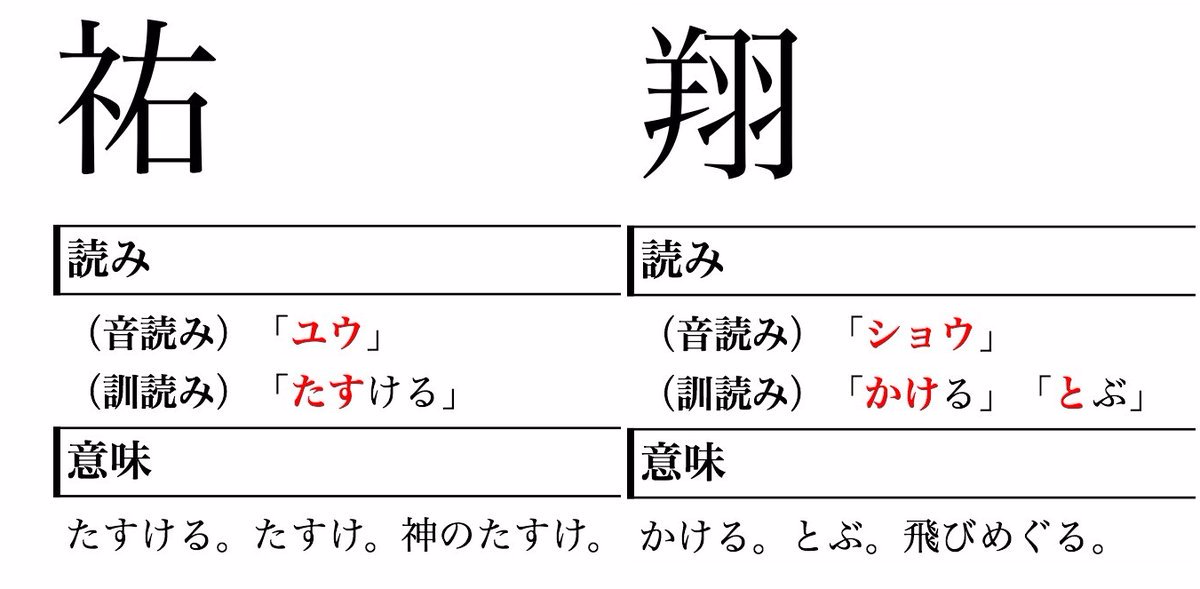 祐

読み

（音読み）「ユウ」
（訓読み）「たすける」

意味

たすける。たすけ。神のたすけ。

翔

読み

（音読み）「ショウ」
（訓読み）「かける」「とぶ」

意味

かける。とぶ。飛びめぐる。